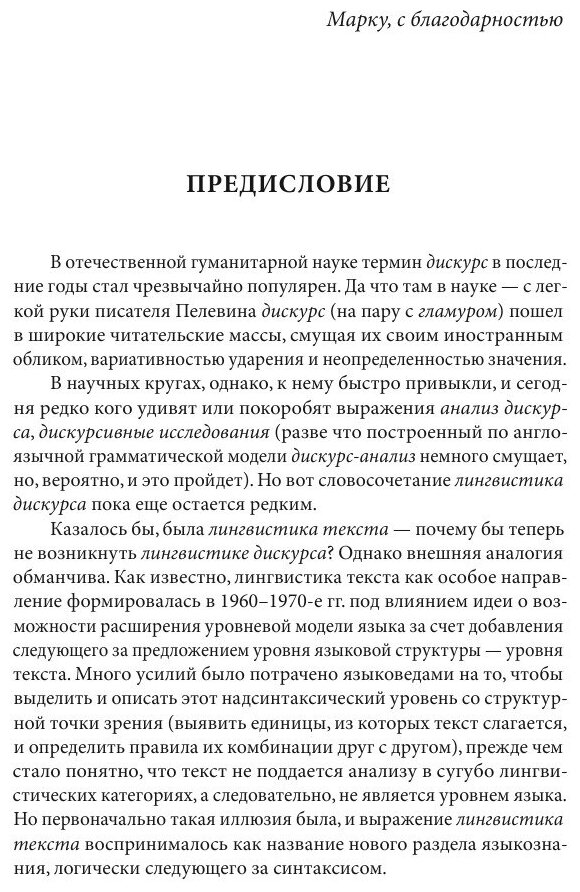 Марку, с благодарностью

ПРЕДИСЛОВИЕ

В отечественной гуманитарной науке термин дискурс в последние годы стал чрезвычайно популярен. Да что там в науке — с легкой руки писателя Пелевина дискурс (на пару с гламуром) пошел в широкие читательские массы, смущая их своим иностранным обликом, вариативностью ударения и неопределенностью значения.

В научных кругах, однако, к нему быстро привыкли, и сегодня редко кого удивят или покоробят выражения анализ дискурса, дискурсивные исследования (разве что построенный по англоязычной грамматической модели дискурс-анализ немного смущает, но, вероятно, и это пройдет). Но вот словосочетание лингвистика дискурса пока еще остается редким.

Казалось бы, была лингвистика текста — почему бы теперь не возникнуть лингвистике дискурса? Однако внешняя аналогия обманчива. Как известно, лингвистика текста как особое направление формировалась в 1960–1970-е гг. под влиянием идеи о возможности расширения уровневой модели языка за счет добавления следующего за предложением уровня языковой структуры — уровня текста. Много усилий было потрачено языковедами на то, чтобы выделить и описать этот надсинтаксический уровень со структурной точки зрения (выявить единицы, из которых текст слагается, и определить правила их комбинации друг с другом), прежде чем стало понятно, что текст не поддается анализу в сугубо лингвистических категориях, а следовательно, не является уровнем языка. Но первоначально такая иллюзия была, и выражение лингвистика текста воспринималось как название нового раздела языкознания, логически следующего за синтаксисом.